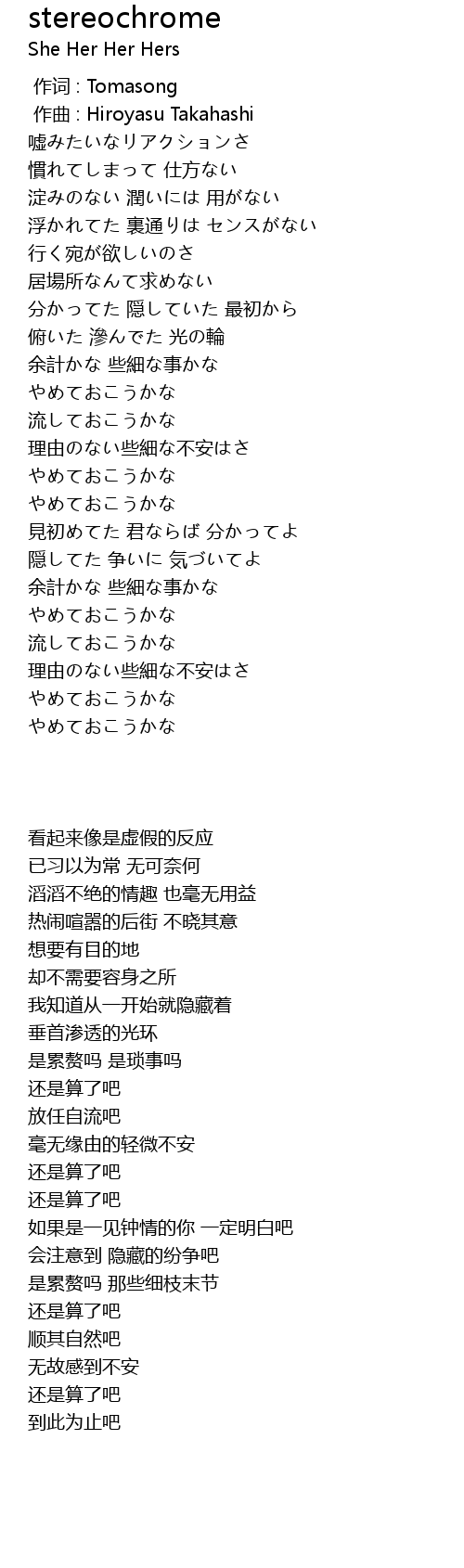 stereochrome
She Her Her Hers

作词 : Tomasong
作曲 : Hiroyasu Takahashi
嘘みたいなリアクションさ
慣れてしまって 仕方ない
淀みのない 潤いには 用がない
浮かれてた 裏通りは センスがない
行く宛が欲しいのさ
居場所なんて求めない
分かってた 隠していた 最初から
俯いた 滲んでた 光の輪
余計かな 些細な事かな
やめておこうかな
流しておこうかな
理由のない些細な不安はさ
やめておこうかな
やめておこうかな
見初めてた 君ならば 分かってよ
隠してた 争いに 気づいてよ
余計かな 些細な事かな
やめておこうかな
流しておこうかな
理由のない些細な不安はさ
やめておこうかな
やめておこうかな

看起来像是虚假的反应
已习以为常 无可奈何
滔滔不绝的情趣 也毫无用益
热闹喧嚣的后街 不晓其意
想要有目的地
却不需要容身之所
我知道从一开始就隐藏着
垂首渗透的光环
是累赘吗 是琐事吗
还是算了吧
放任自流吧
毫无缘由的轻微不安
还是算了吧
还是算了吧
如果是一见钟情的你 一定明白吧
会注意到 隐藏的纷争吧
是累赘吗 那些细枝末节
还是算了吧
顺其自然吧
无故感到不安
还是算了吧
到此为止吧